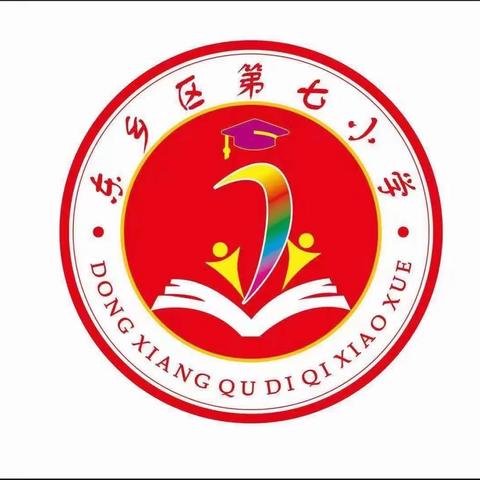 东乡区第七小学

DONG XIANG QU DI QI XIAO XUE